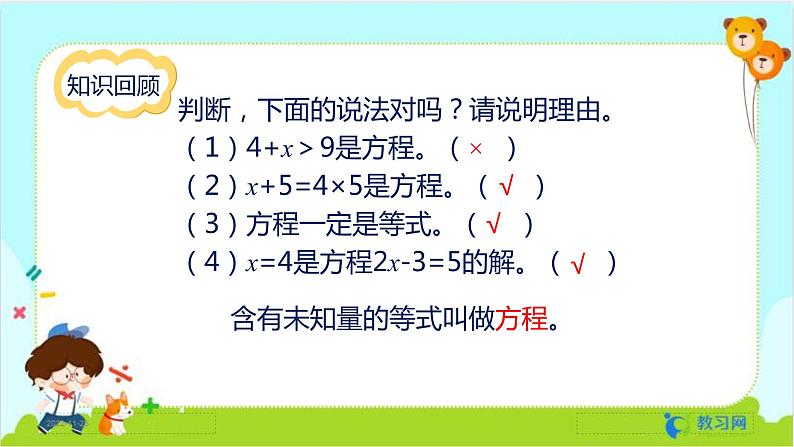 知识回顾

判断，下面的说法对吗？请说明理由。

（1）$4+x>9$是方程。（ × ）

（2）$x+5=4\times5$是方程。（ √ ）

（3）方程一定是等式。（ √ ）

（4）$x=4$是方程$2x-3=5$的解。（ √ ）

含有未知量的等式叫做方程。

教习网